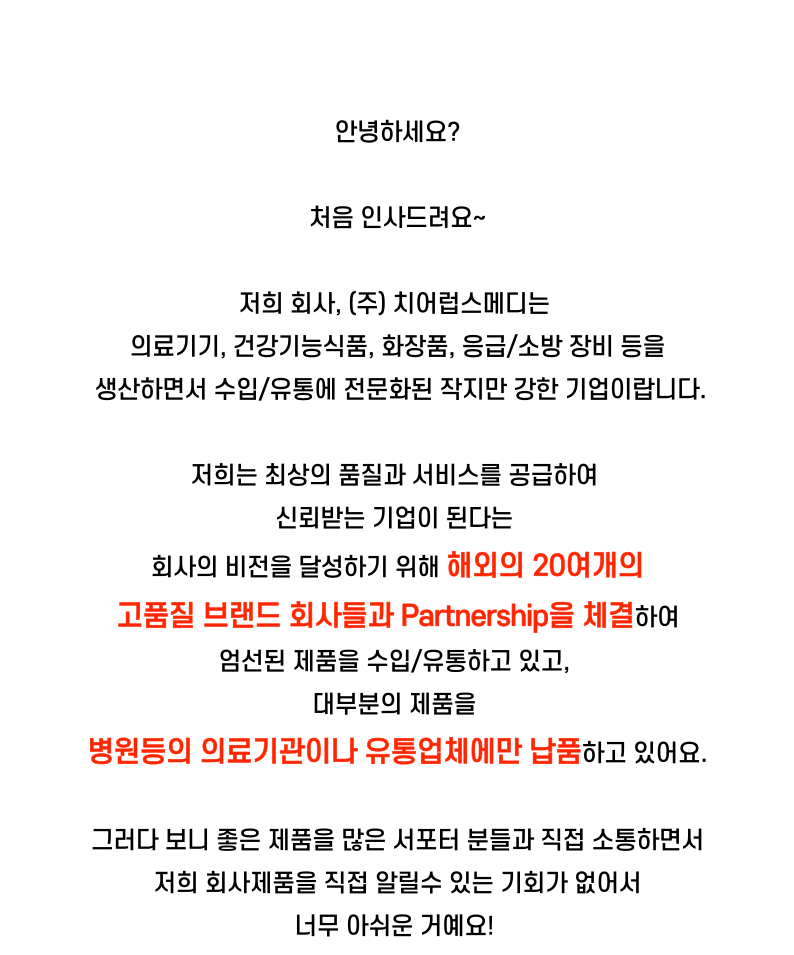 안녕하세요?

처음 인사드려요~

저희 회사, (주) 치어럽스메디는
의료기기, 건강기능식품, 화장품, 응급/소방 장비 등을
생산하면서 수입/유통에 전문화된 작지만 강한 기업이랍니다.

저희는 최상의 품질과 서비스를 공급하여
신뢰받는 기업이 된다는
회사의 비전을 달성하기 위해 해외의 20여개의
고품질 브랜드 회사들과 Partnership을 체결하여
엄선된 제품을 수입/유통하고 있고,
대부분의 제품을
병원등의 의료기관이나 유통업체에만 납품하고 있어요.

그러다 보니 좋은 제품을 많은 서포터 분들과 직접 소통하면서
저희 회사제품을 직접 알릴수 있는 기회가 없어서
너무 아쉬운 거예요!